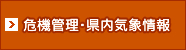 危機管理･県内気象情報